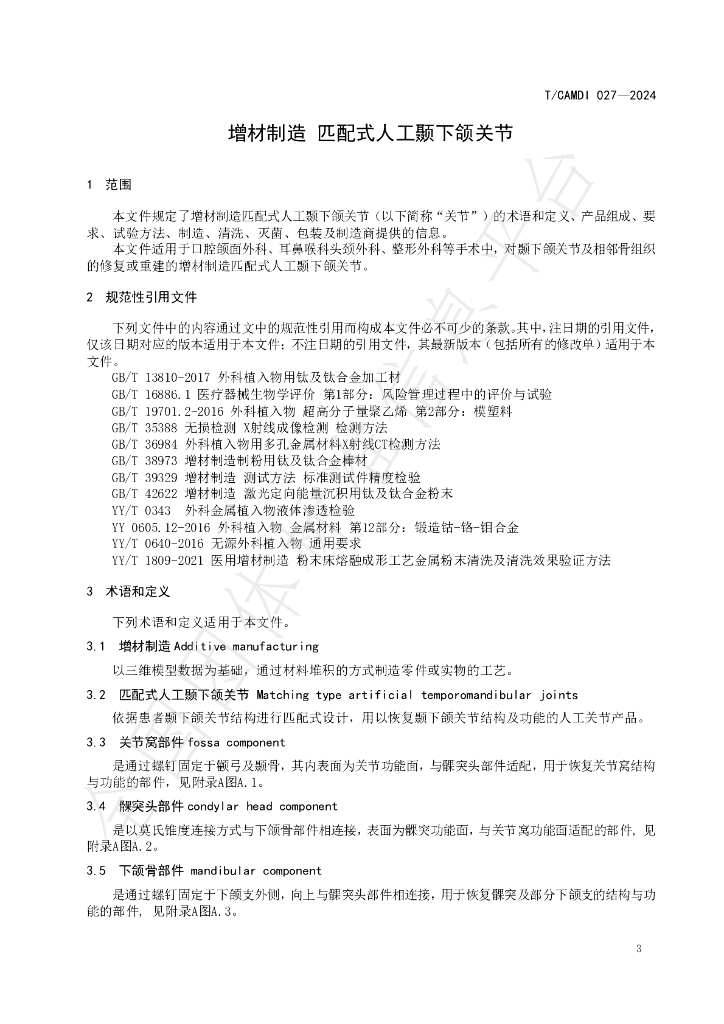 T/CAMDI 027—2024

增材制造 匹配式人工颞下颌关节

1 范围

本文件规定了增材制造匹配式人工颞下颌关节（以下简称“关节”）的术语和定义、产品组成、要求、试验方法、制造、清洗、灭菌、包装及制造商提供的信息。

本文件适用于口腔颌面外科、耳鼻喉科头颈外科、整形外科等手术中，对颞下颌关节及相邻骨组织的修复或重建的增材制造匹配式人工颞下颌关节。

2 规范性引用文件

下列文件中的内容通过文中的规范性引用而构成本文件必不可少的条款。其中，注日期的引用文件，仅该日期对应的版本适用于本文件；不注日期的引用文件，其最新版本（包括所有的修改单）适用于本文件。

GB/T 13810-2017 外科植入物用钛及钛合金加工材
GB/T 16886.1 医疗器械生物学评价 第1部分：风险管理过程中的评价与试验
GB/T 19701.2-2016 外科植入物 超高分子量聚乙烯 第2部分：模塑料
GB/T 35388 无损检测 X射线成像检测 检测方法
GB/T 36984 外科植入物用多孔金属材料X射线CT检测方法
GB/T 38973 增材制造制粉用钛及钛合金棒材
GB/T 39329 增材制造 测试方法 标准测试件精度检验
GB/T 42622 增材制造 激光定向能量沉积用钛及钛合金粉末
YY/T 0343 外科金属植入物液体渗透检验
YY 0605.12-2016 外科植入物 金属材料 第12部分：锻造钴-铬-钼合金
YY/T 0640-2016 无源外科植入物 通用要求
YY/T 1809-2021 医用增材制造 粉末床熔融成形工艺金属粉末清洗及清洗效果验证方法

3 术语和定义

下列术语和定义适用于本文件。

3.1 增材制造Additive manufacturing

以三维模型数据为基础，通过材料堆积的方式制造零件或实物的工艺。

3.2 匹配式人工颞下颌关节 Matching type artificial temporomandibular joints

依据患者颞下颌关节结构进行匹配式设计，用以恢复颞下颌关节结构及功能的人工关节产品。

3.3 关节窝部件fossa component

是通过螺钉固定于颧弓及颞骨，其内表面为关节功能面，与髁突头部件适配，用于恢复关节窝结构与功能的部件，见附录A图A.1。

3.4 髁突头部件condylar head component

是以莫氏锥度连接方式与下颌骨部件相连接，表面为髁突功能面，与关节窝功能面适配的部件，见附录A图A.2。

3.5 下颌骨部件 mandibular component

是通过螺钉固定于下颌支外侧，向上与髁突头部件相连接，用于恢复髁突及部分下颌支的结构与功能的部件，见附录A图A.3。

3